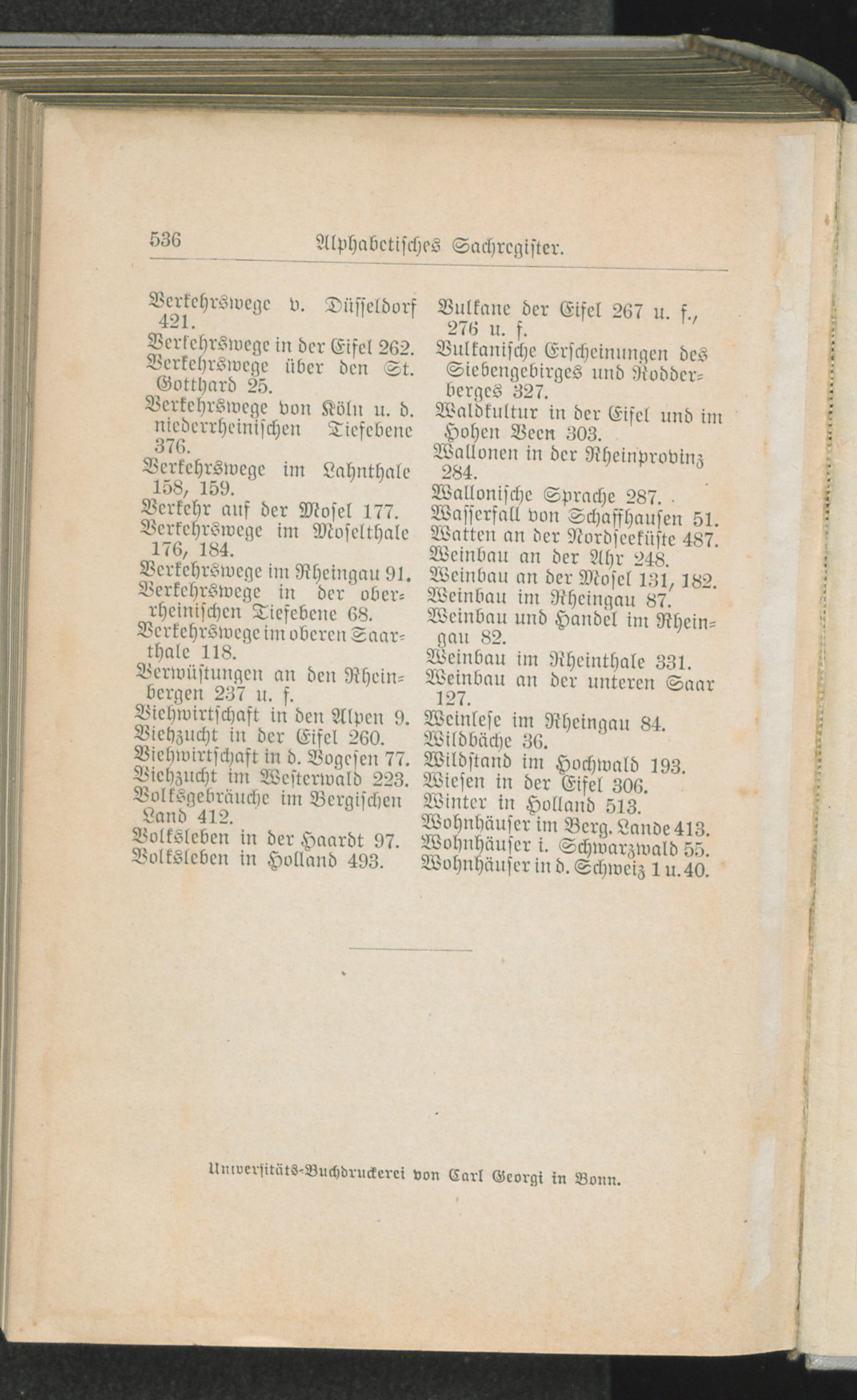 536 Alphabetisches Sachregister.

Verkehrswege v. Düsseldorf 421.
Verkehrswege in der Eifel 262.
Verkehrswege über den St. Gotthard 25.
Verkehrswege von Köln u. d. niederrheinischen Tiefebene 376.
Verkehrswege im Lahnthale 158, 159.
Verkehr auf der Mosel 177.
Verkehrswege im Moselthale 176, 184.
Verkehrswege im Rheingau 91.
Verkehrswege in der oberrheinischen Tiefebene 68.
Verkehrswege im oberen Saarthale 118.
Verwüstungen an den Rheinbergen 237 u. f.
Viehwirtschaft in den Alpen 9.
Viehzucht in der Eifel 260.
Viehwirtschaft in d. Vogesen 77.
Viehzucht im Westerwald 223.
Volksgebräuche im Bergischen Land 412.
Volksleben in der Haardt 97.
Volksleben in Holland 493.

Vulkane der Eifel 267 u. f., 276 u. f.
Vulkanische Erscheinungen des Siebengebirges und Rodderberges 327.
Waldkultur in der Eifel und im Hohen Veen 303.
Wallonen in der Rheinprovinz 284.
Wallonische Sprache 287.
Wasserfall von Schaffhausen 51.
Watten an der Nordseeküste 487.
Weinbau an der Ahr 248.
Weinbau an der Mosel 131, 182.
Weinbau im Rheingau 87.
Weinbau und Handel im Rheingau 82.
Weinbau im Rheinthale 331.
Weinbau an der unteren Saar 127.
Weinlese im Rheingau 84.
Wildbäche 36.
Wildstand im Hochwald 193.
Wiesen in der Eifel 306.
Winter in Holland 513.
Wohnhäuser im Berg. Lande 413.
Wohnhäuser i. Schwarzwald 55.
Wohnhäuser in d. Schweiz 1 u. 40.

Universitäts-Buchdruckerei von Carl Georgi in Bonn.